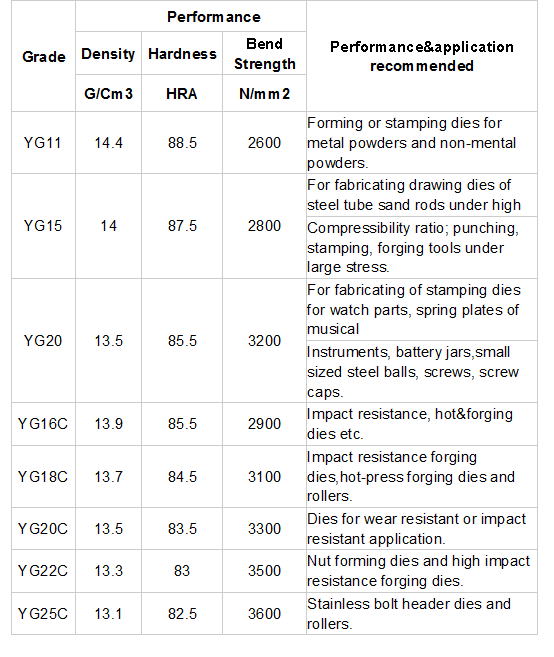 | Grade | Performance | | | Performance&application recommended |
|---|---|---|---|---|
| | Density | Hardness | Bend Strength | |
| | G/Cm3 | HRA | N/mm2 | |
| YG11 | 14.4 | 88.5 | 2600 | Forming or stamping dies for metal powders and non-mental powders. |
| YG15 | 14 | 87.5 | 2800 | For fabricating drawing dies of steel tube sand rods under high Compressibility ratio; punching, stamping, forging tools under large stress. |
| YG20 | 13.5 | 85.5 | 3200 | For fabricating of stamping dies for watch parts, spring plates of musical Instruments, battery jars,small sized steel balls, screws, screw caps. |
| YG16C | 13.9 | 85.5 | 2900 | Impact resistance, hot&forging dies etc. |
| YG18C | 13.7 | 84.5 | 3100 | Impact resistance forging dies,hot-press forging dies and rollers. |
| YG20C | 13.5 | 83.5 | 3300 | Dies for wear resistant or impact resistant application. |
| YG22C | 13.3 | 83 | 3500 | Nut forming dies and high impact resistance forging dies. |
| YG25C | 13.1 | 82.5 | 3600 | Stainless bolt header dies and rollers. |